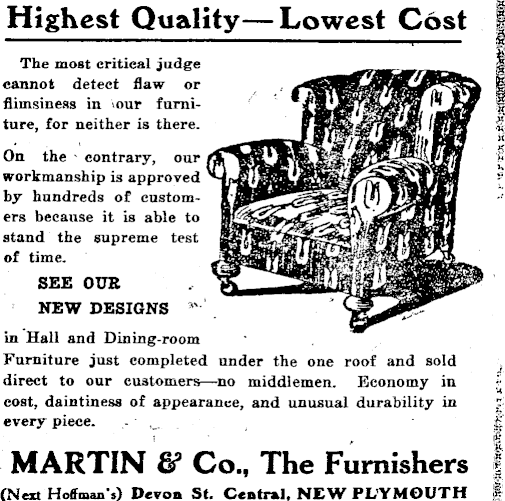 Highest Quality—Lowest Cost

The most critical judge cannot detect flaw or flimsiness in our furniture, for neither is there.

On the contrary, our workmanship is approved by hundreds of customers because it is able to stand the supreme test of time.

SEE OUR NEW DESIGNS

in Hall and Dining-room Furniture just completed under the one roof and sold direct to our customers—no middlemen. Economy in cost, daintiness of appearance, and unusual durability in every piece.

MARTIN & Co., The Furnishers

(Next Hoffman's) Devon St. Central, NEW PLYMOUTH